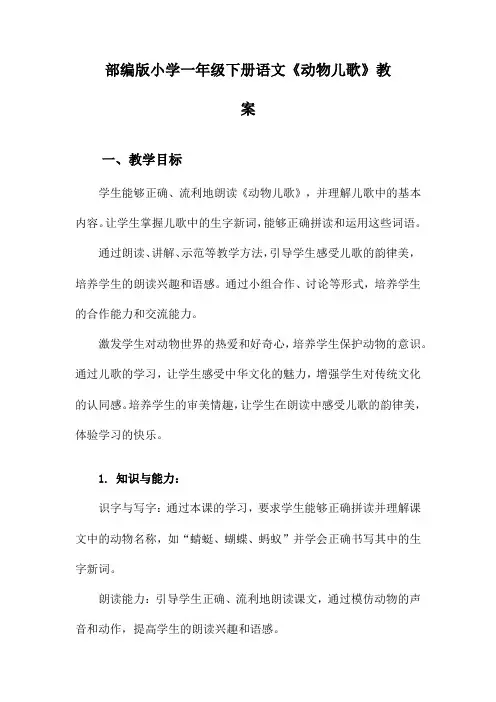 部编版小学一年级下册语文《动物儿歌》教案

一、教学目标

学生能够正确、流利地朗读《动物儿歌》，并理解儿歌中的基本内容。让学生掌握儿歌中的生字新词，能够正确拼读和运用这些词语。

通过朗读、讲解、示范等教学方法，引导学生感受儿歌的韵律美，培养学生的朗读兴趣和语感。通过小组合作、讨论等形式，培养学生的合作能力和交流能力。

激发学生对动物世界的热爱和好奇心，培养学生保护动物的意识。通过儿歌的学习，让学生感受中华文化的魅力，增强学生对传统文化的认同感。培养学生的审美情趣，让学生在朗读中感受儿歌的韵律美，体验学习的快乐。

1. 知识与能力：

识字与写字：通过本课的学习，要求学生能够正确拼读并理解课文中的动物名称，如“蜻蜓、蝴蝶、蚂蚁”并学会正确书写其中的生字新词。

朗读能力：引导学生正确、流利地朗读课文，通过模仿动物的声音和动作，提高学生的朗读兴趣和语感。